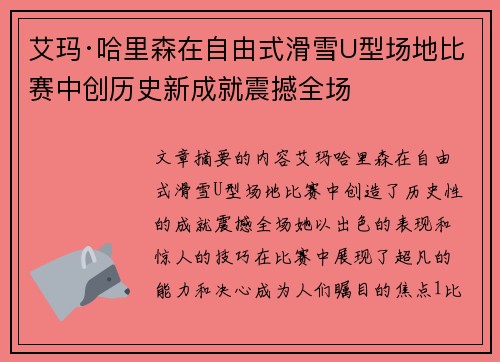 艾玛·哈里森在自由式滑雪U型场地比赛中创历史新成就震撼全场

文章摘要的内容艾玛哈里森在自由式滑雪U型场地比赛中创造了历史性的成就震撼全场她以出色的表现和惊人的技巧在比赛中展现了超凡的能力和决心成为人们瞩目的焦点1比